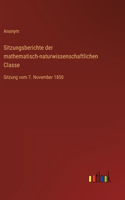 Anonym

Sitzungsberichte der mathematisch-naturwissenschaftlichen Classe

Sitzung vom 7. November 1850

outlook